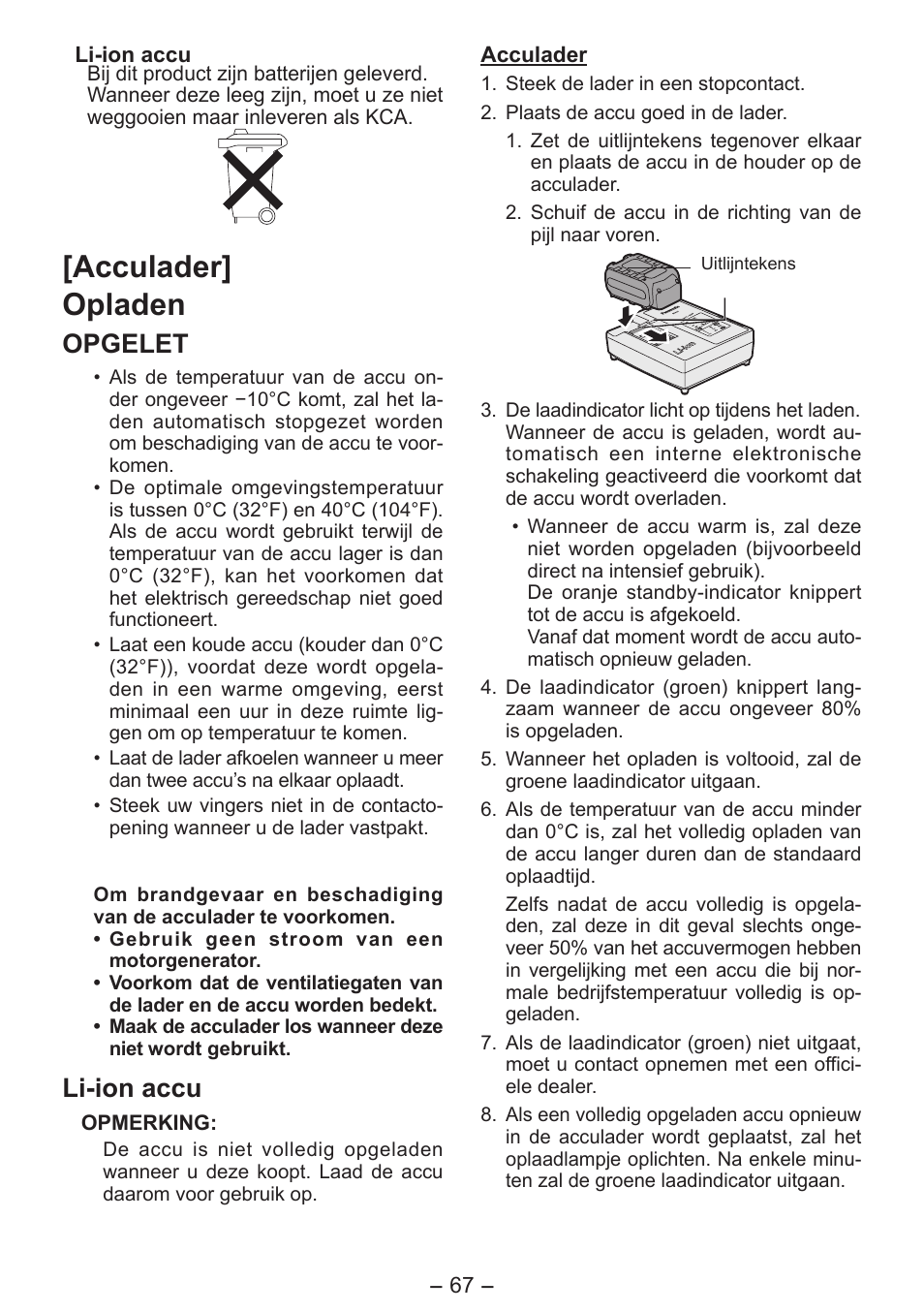 Li-ion accu
Bij dit product zijn batterijen geleverd. Wanneer deze leeg zijn, moet u ze niet weggooien maar inleveren als KCA.

[Acculader]
Opladen

OPGELET

• Als de temperatuur van de accu onder ongeveer −10°C komt, zal het laden automatisch stopgezet worden om beschadiging van de accu te voorkomen.
• De optimale omgevingstemperatuur is tussen 0°C (32°F) en 40°C (104°F). Als de accu wordt gebruikt terwijl de temperatuur van de accu lager is dan 0°C (32°F), kan het voorkomen dat het elektrisch gereedschap niet goed functioneert.
• Laat een koude accu (kouder dan 0°C (32°F)), voordat deze wordt opgeladen in een warme omgeving, eerst minimaal een uur in deze ruimte liggen om op temperatuur te komen.
• Laat de lader afkoelen wanneer u meer dan twee accu's na elkaar oplaadt.
• Steek uw vingers niet in de contactopening wanneer u de lader vastpakt.

Om brandgevaar en beschadiging van de acculader te voorkomen.
• Gebruik geen stroom van een motorgenerator.
• Voorkom dat de ventilatiegaten van de lader en de accu worden bedekt.
• Maak de acculader los wanneer deze niet wordt gebruikt.

Li-ion accu

OPMERKING:
De accu is niet volledig opgeladen wanneer u deze koopt. Laad de accu daarom voor gebruik op.

Acculader
1. Steek de lader in een stopcontact.
2. Plaats de accu goed in de lader.
1. Zet de uitlijntekens tegenover elkaar en plaats de accu in de houder op de acculader.
2. Schuif de accu in de richting van de pijl naar voren.

Uitlijntekens

3. De laadindicator licht op tijdens het laden. Wanneer de accu is geladen, wordt automatisch een interne elektronische schakeling geactiveerd die voorkomt dat de accu wordt overladen.
• Wanneer de accu warm is, zal deze niet worden opgeladen (bijvoorbeeld direct na intensief gebruik).
De oranje standby-indicator knippert tot de accu is afgekoeld.
Vanaf dat moment wordt de accu automatisch opnieuw geladen.
4. De laadindicator (groen) knippert langzaam wanneer de accu ongeveer 80% is opgeladen.
5. Wanneer het opladen is voltooid, zal de groene laadindicator uitgaan.
6. Als de temperatuur van de accu minder dan 0°C is, zal het volledig opladen van de accu langer duren dan de standaard oplaadtijd.
Zelfs nadat de accu volledig is opgeladen, zal deze in dit geval slechts ongeveer 50% van het accuvermogen hebben in vergelijking met een accu die bij normale bedrijfstemperatuur volledig is opgeladen.
7. Als de laadindicator (groen) niet uitgaat, moet u contact opnemen met een officiele dealer.
8. Als een volledig opgeladen accu opnieuw in de acculader wordt geplaatst, zal het oplaadlampje oplichten. Na enkele minuten zal de groene laadindicator uitgaan.

– 67 –